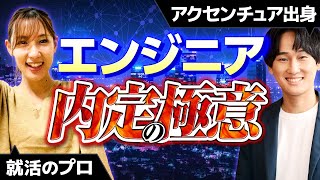 アクセンチュア出身

エンジニア

内定の極意

就活のプロ